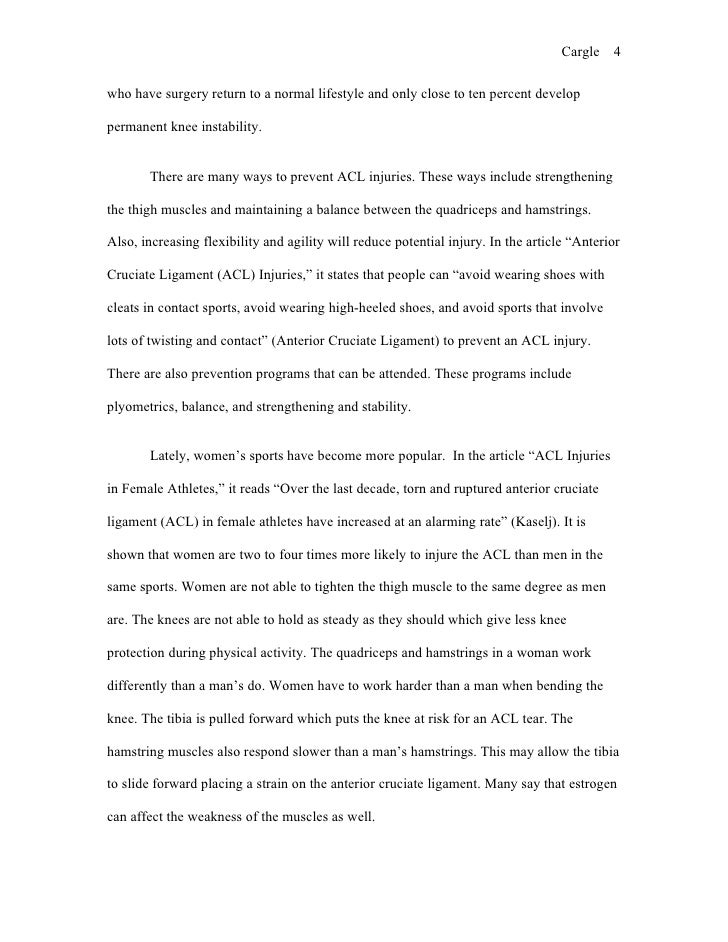 Cargle 4

who have surgery return to a normal lifestyle and only close to ten percent develop permanent knee instability.

There are many ways to prevent ACL injuries. These ways include strengthening the thigh muscles and maintaining a balance between the quadriceps and hamstrings. Also, increasing flexibility and agility will reduce potential injury. In the article “Anterior Cruciate Ligament (ACL) Injuries,” it states that people can “avoid wearing shoes with cleats in contact sports, avoid wearing high-heeled shoes, and avoid sports that involve lots of twisting and contact” (Anterior Cruciate Ligament) to prevent an ACL injury. There are also prevention programs that can be attended. These programs include plyometrics, balance, and strengthening and stability.

Lately, women’s sports have become more popular. In the article “ACL Injuries in Female Athletes,” it reads “Over the last decade, torn and ruptured anterior cruciate ligament (ACL) in female athletes have increased at an alarming rate” (Kaselj). It is shown that women are two to four times more likely to injure the ACL than men in the same sports. Women are not able to tighten the thigh muscle to the same degree as men are. The knees are not able to hold as steady as they should which give less knee protection during physical activity. The quadriceps and hamstrings in a woman work differently than a man’s do. Women have to work harder than a man when bending the knee. The tibia is pulled forward which puts the knee at risk for an ACL tear. The hamstring muscles also respond slower than a man’s hamstrings. This may allow the tibia to slide forward placing a strain on the anterior cruciate ligament. Many say that estrogen can affect the weakness of the muscles as well.